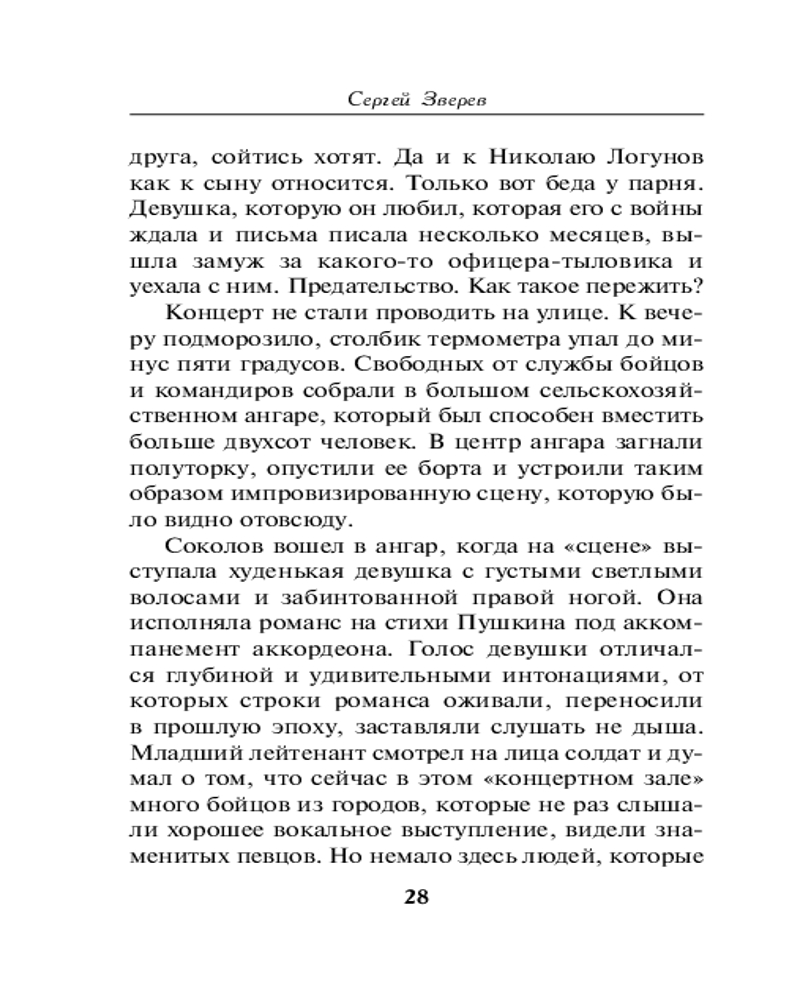 Сергей Зверев

друга, сойтись хотят. Да и к Николаю Логунов как к сыну относится. Только вот беда у парня. Девушка, которую он любил, которая его с войны ждала и письма писала несколько месяцев, вышла замуж за какого-то офицера-тыловика и уехала с ним. Предательство. Как такое пережить?

Концерт не стали проводить на улице. К вечеру подморозило, столбик термометра упал до минус пяти градусов. Свободных от службы бойцов и командиров собрали в большом сельскохозяйственном ангаре, который был способен вместить больше двухсот человек. В центр ангара загнали полуторку, опустили ее борта и устроили таким образом импровизированную сцену, которую было видно отовсюду.

Соколов вошел в ангар, когда на «сцене» выступала худенькая девушка с густыми светлыми волосами и забинтованной правой ногой. Она исполняла романс на стихи Пушкина под аккомпанемент аккордеона. Голос девушки отличался глубиной и удивительными интонациями, от которых строки романса оживали, переносили в прошлую эпоху, заставляли слушать не дыша. Младший лейтенант смотрел на лица солдат и думал о том, что сейчас в этом «концертном зале» много бойцов из городов, которые не раз слышали хорошее вокальное выступление, видели знаменитых певцов. Но немало здесь людей, которые

28